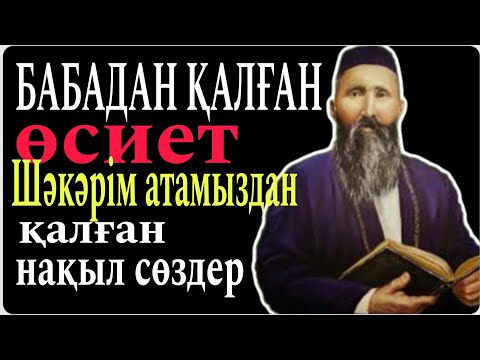 БАБАДАН ҚАЛҒАН
өсиет
Шәкәрім атамыздан
қалған
нақыл сөздер